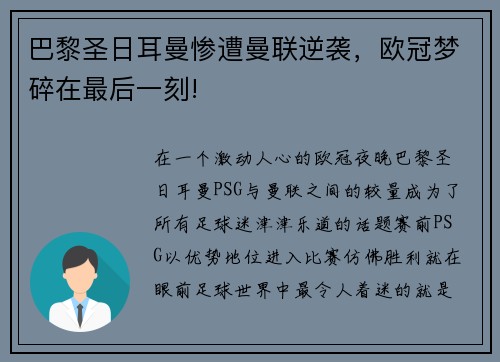 巴黎圣日耳曼惨遭曼联逆袭，欧冠梦碎在最后一刻!

在一个激动人心的欧冠夜晚巴黎圣日耳曼PSG与曼联之间的较量成为了所有足球迷津津乐道的话题赛前PSG以优势地位进入比赛仿佛胜利就在眼前足球世界中最令人着迷的就是